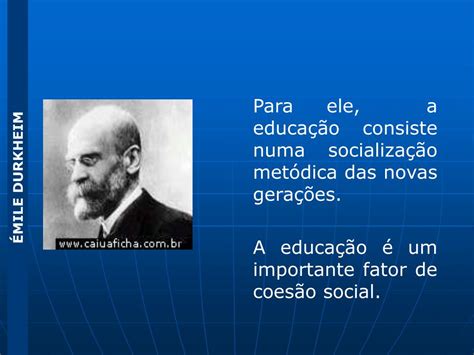 ÉMILE DURKHEIM

www.caiuaficha.com.br

Para ele, a educação consiste numa socialização metódica das novas gerações.

A educação é um importante fator de coesão social.